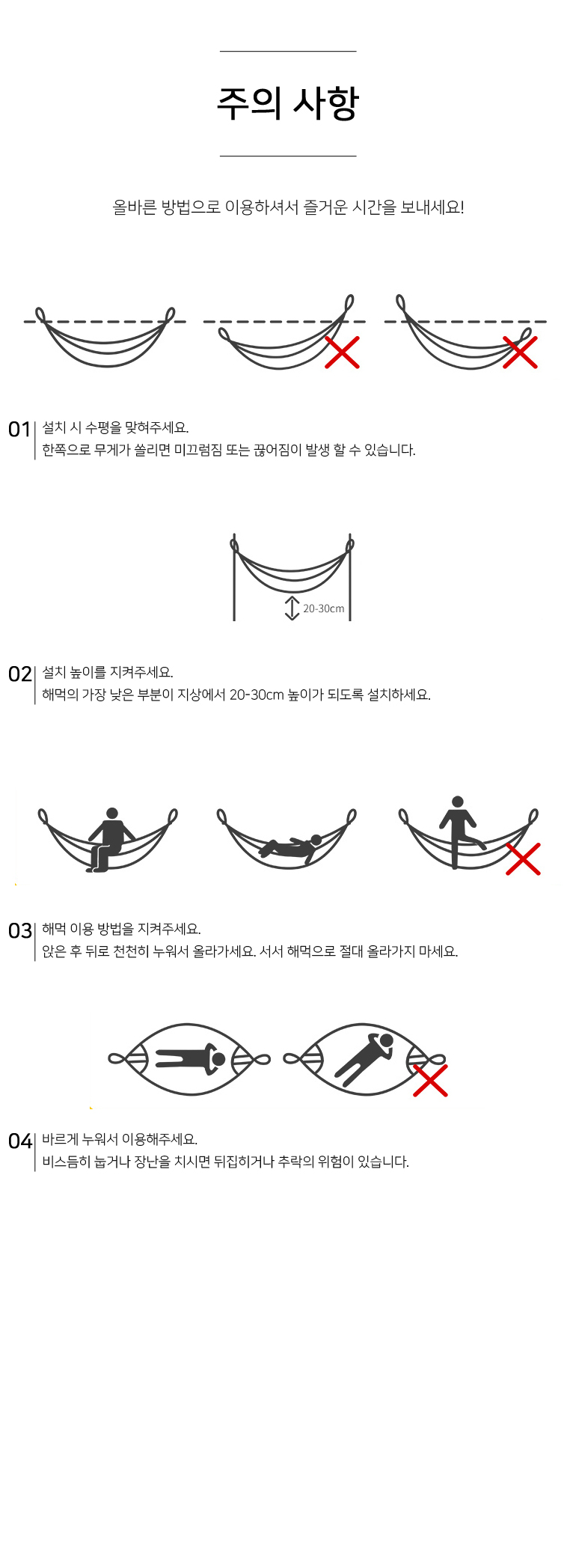 주의 사항

올바른 방법으로 이용하셔서 즐거운 시간을 보내세요!

01
설치 시 수평을 맞혀주세요.
한쪽으로 무게가 쏠리면 미끄럼짐 또는 끊어짐이 발생 할 수 있습니다.

20-30cm

02
설치 높이를 지켜주세요.
해먹의 가장 낮은 부분이 지상에서 20-30cm 높이가 되도록 설치하세요.

03
해먹 이용 방법을 지켜주세요.
앉은 후 뒤로 천천히 누워서 올라가세요. 서서 해먹으로 절대 올라가지 마세요.

04
바르게 누워서 이용해주세요.
비스듬히 눕거나 장난을 치시면 뒤집히거나 추락의 위험이 있습니다.